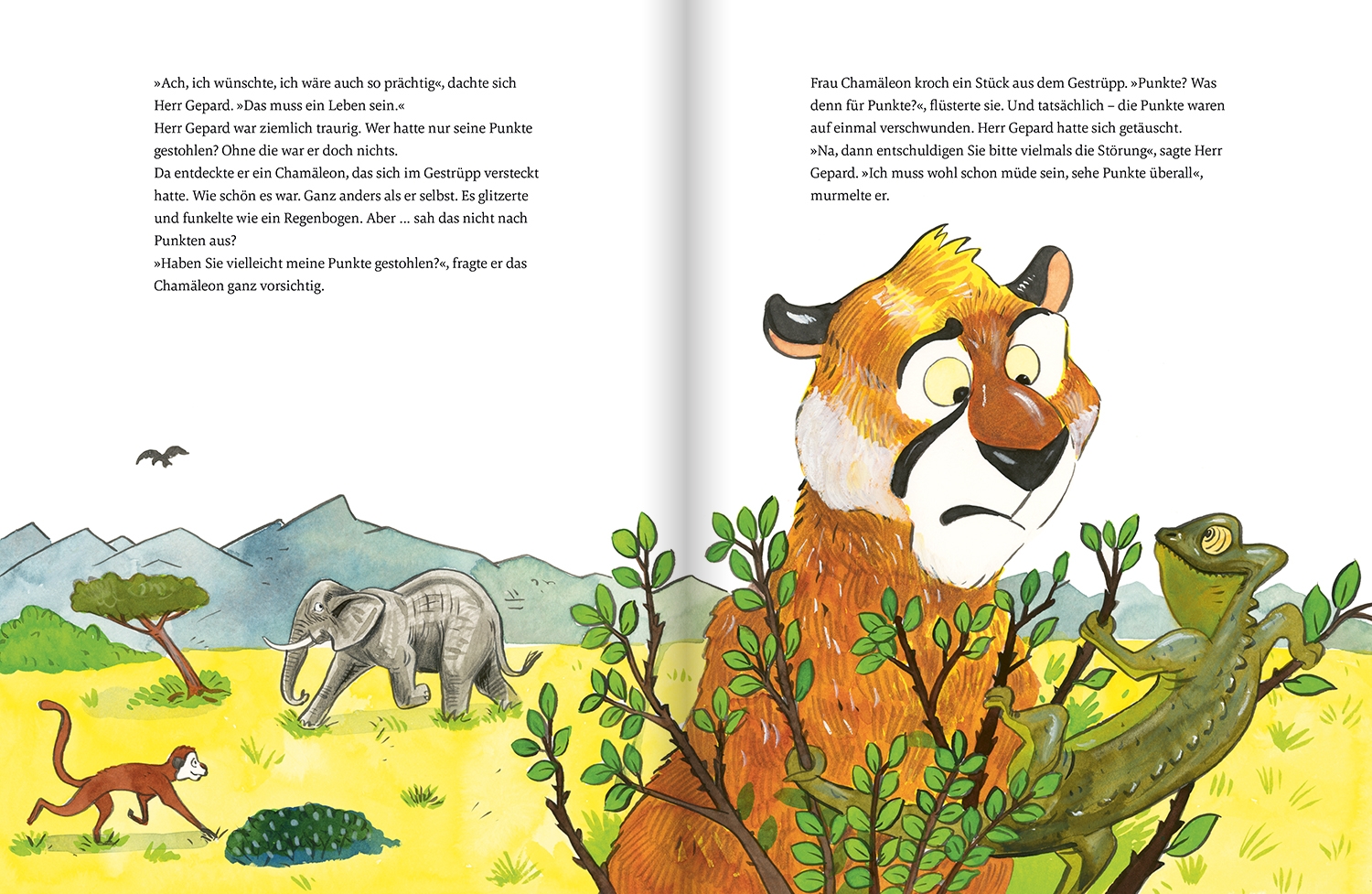 »Ach, ich wünschte, ich wäre auch so prächtig«, dachte sich Herr Gepard. »Das muss ein Leben sein.«
Herr Gepard war ziemlich traurig. Wer hatte nur seine Punkte gestohlen? Ohne die war er doch nichts.
Da entdeckte er ein Chamäleon, das sich im Gestrüpp versteckt hatte. Wie schön es war. Ganz anders als er selbst. Es glitzerte und funkelte wie ein Regenbogen. Aber … sah das nicht nach Punkten aus?
»Haben Sie vielleicht meine Punkte gestohlen?«, fragte er das Chamäleon ganz vorsichtig.

Frau Chamäleon kroch ein Stück aus dem Gestrüpp. »Punkte? Was denn für Punkte?«, flüsterte sie. Und tatsächlich – die Punkte waren auf einmal verschwunden. Herr Gepard hatte sich getäuscht.
»Na, dann entschuldigen Sie bitte vielmals die Störung«, sagte Herr Gepard. »Ich muss wohl schon müde sein, sehe Punkte überall«, murmelte er.